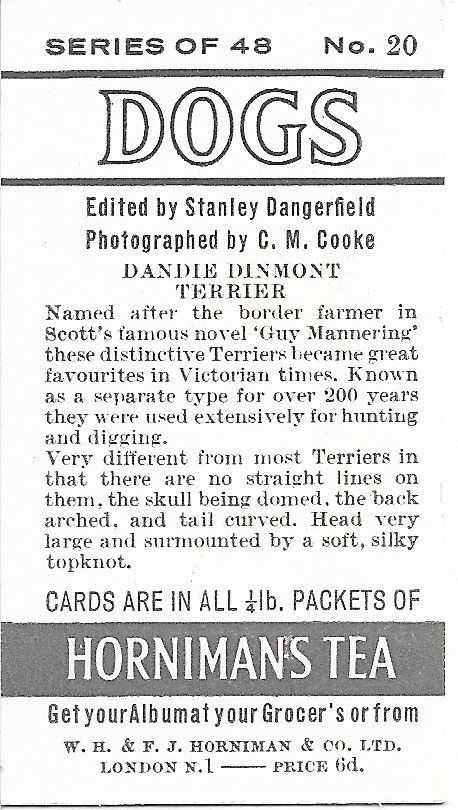 SERIES OF 48 No. 20

DOGS

Edited by Stanley Dangerfield
Photographed by C. M. Cooke

DANDIE DINMONT TERRIER

Named after the border farmer in Scott's famous novel 'Guy Mannering' these distinctive Terriers became great favourites in Victorian times. Known as a separate type for over 200 years they were used extensively for hunting and digging.
Very different from most Terriers in that there are no straight lines on them, the skull being domed, the back arched, and tail curved. Head very large and surmounted by a soft, silky topknot.

CARDS ARE IN ALL $\frac{1}{4}$lb. PACKETS OF

HORNIMAN'S TEA

Get your Album at your Grocer's or from

W. H. & F. J. HORNIMAN & CO. LTD.
LONDON N.1 —— PRICE 6d.